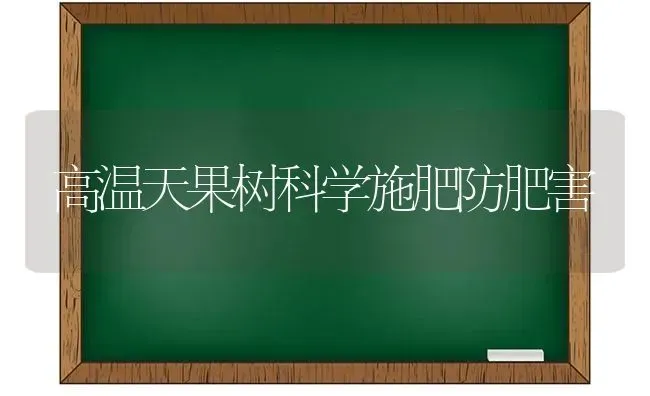 高温天果树科学施肥防肥害